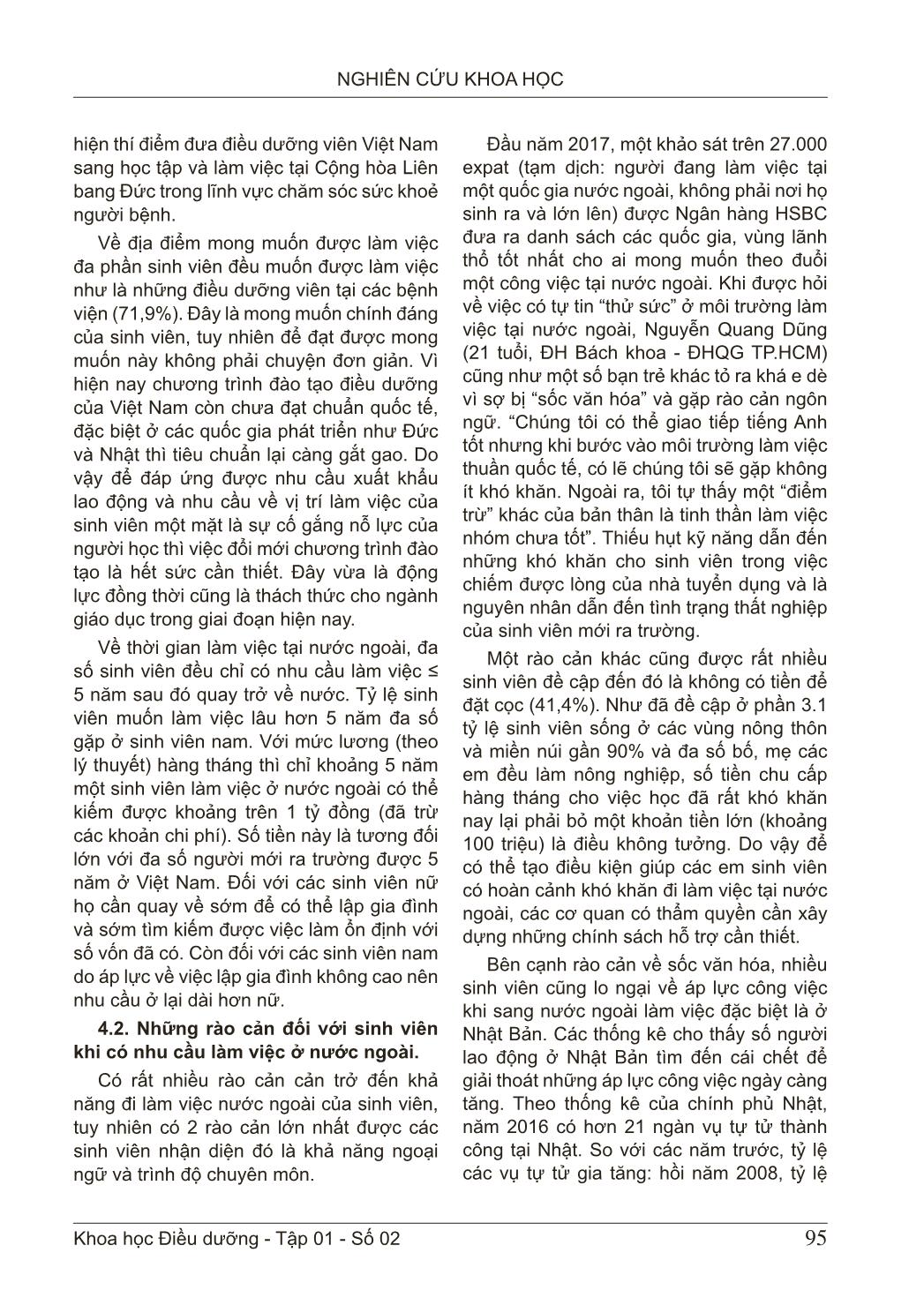 NGHIÊN CỨU KHOA HỌC

hiện thí điểm đưa điều dưỡng viên Việt Nam sang học tập và làm việc tại Cộng hòa Liên bang Đức trong lĩnh vực chăm sóc sức khoẻ người bệnh.

Về địa điểm mong muốn được làm việc đa phần sinh viên đều muốn được làm việc như là những điều dưỡng viên tại các bệnh viện (71,9%). Đây là mong muốn chính đáng của sinh viên, tuy nhiên để đạt được mong muốn này không phải chuyện đơn giản. Vì hiện nay chương trình đào tạo điều dưỡng của Việt Nam còn chưa đạt chuẩn quốc tế, đặc biệt ở các quốc gia phát triển như Đức và Nhật thì tiêu chuẩn lại càng gắt gao. Do vậy để đáp ứng được nhu cầu xuất khẩu lao động và nhu cầu về vị trí làm việc của sinh viên một mặt là sự cố gắng nỗ lực của người học thì việc đổi mới chương trình đào tạo là hết sức cần thiết. Đây vừa là động lực đồng thời cũng là thách thức cho ngành giáo dục trong giai đoạn hiện nay.

Về thời gian làm việc tại nước ngoài, đa số sinh viên đều chỉ có nhu cầu làm việc ≤ 5 năm sau đó quay trở về nước. Tỷ lệ sinh viên muốn làm việc lâu hơn 5 năm đa số gặp ở sinh viên nam. Với mức lương (theo lý thuyết) hàng tháng thì chỉ khoảng 5 năm một sinh viên làm việc ở nước ngoài có thể kiếm được khoảng trên 1 tỷ đồng (đã trừ các khoản chi phí). Số tiền này là tương đối lớn với đa số người mới ra trường được 5 năm ở Việt Nam. Đối với các sinh viên nữ họ cần quay về sớm để có thể lập gia đình và sớm tìm kiếm được việc làm ổn định với số vốn đã có. Còn đối với các sinh viên nam do áp lực về việc lập gia đình không cao nên nhu cầu ở lại dài hơn nữ.

4.2. Những rào cản đối với sinh viên khi có nhu cầu làm việc ở nước ngoài.

Có rất nhiều rào cản cản trở đến khả năng đi làm việc nước ngoài của sinh viên, tuy nhiên có 2 rào cản lớn nhất được các sinh viên nhận diện đó là khả năng ngoại ngữ và trình độ chuyên môn.

Đầu năm 2017, một khảo sát trên 27.000 expat (tạm dịch: người đang làm việc tại một quốc gia nước ngoài, không phải nơi họ sinh ra và lớn lên) được Ngân hàng HSBC đưa ra danh sách các quốc gia, vùng lãnh thổ tốt nhất cho ai mong muốn theo đuổi một công việc tại nước ngoài. Khi được hỏi về việc có tự tin “thử sức” ở môi trường làm việc tại nước ngoài, Nguyễn Quang Dũng (21 tuổi, ĐH Bách khoa - ĐHQG TP.HCM) cũng như một số bạn trẻ khác tỏ ra khá e dè vì sợ bị “sốc văn hóa” và gặp rào cản ngôn ngữ. “Chúng tôi có thể giao tiếp tiếng Anh tốt nhưng khi bước vào môi trường làm việc thuần quốc tế, có lẽ chúng tôi sẽ gặp không ít khó khăn. Ngoài ra, tôi tự thấy một “điểm trừ” khác của bản thân là tinh thần làm việc nhóm chưa tốt”. Thiếu hụt kỹ năng dẫn đến những khó khăn cho sinh viên trong việc chiếm được lòng của nhà tuyển dụng và là nguyên nhân dẫn đến tình trạng thất nghiệp của sinh viên mới ra trường.

Một rào cản khác cũng được rất nhiều sinh viên đề cập đến đó là không có tiền để đặt cọc (41,4%). Như đã đề cập ở phần 3.1 tỷ lệ sinh viên sống ở các vùng nông thôn và miền núi gần 90% và đa số bố, mẹ các em đều làm nông nghiệp, số tiền chu cấp hàng tháng cho việc học đã rất khó khăn nay lại phải bỏ một khoản tiền lớn (khoảng 100 triệu) là điều không tưởng. Do vậy để có thể tạo điều kiện giúp các em sinh viên có hoàn cảnh khó khăn đi làm việc tại nước ngoài, các cơ quan có thẩm quyền cần xây dựng những chính sách hỗ trợ cần thiết.

Bên cạnh rào cản về sốc văn hóa, nhiều sinh viên cũng lo ngại về áp lực công việc khi sang nước ngoài làm việc đặc biệt là ở Nhật Bản. Các thống kê cho thấy số người lao động ở Nhật Bản tìm đến cái chết để giải thoát những áp lực công việc ngày càng tăng. Theo thống kê của chính phủ Nhật, năm 2016 có hơn 21 ngàn vụ tự tử thành công tại Nhật. So với các năm trước, tỷ lệ các vụ tự tử gia tăng: hồi năm 2008, tỷ lệ

Khoa học Điều dưỡng - Tập 01 - Số 02

95